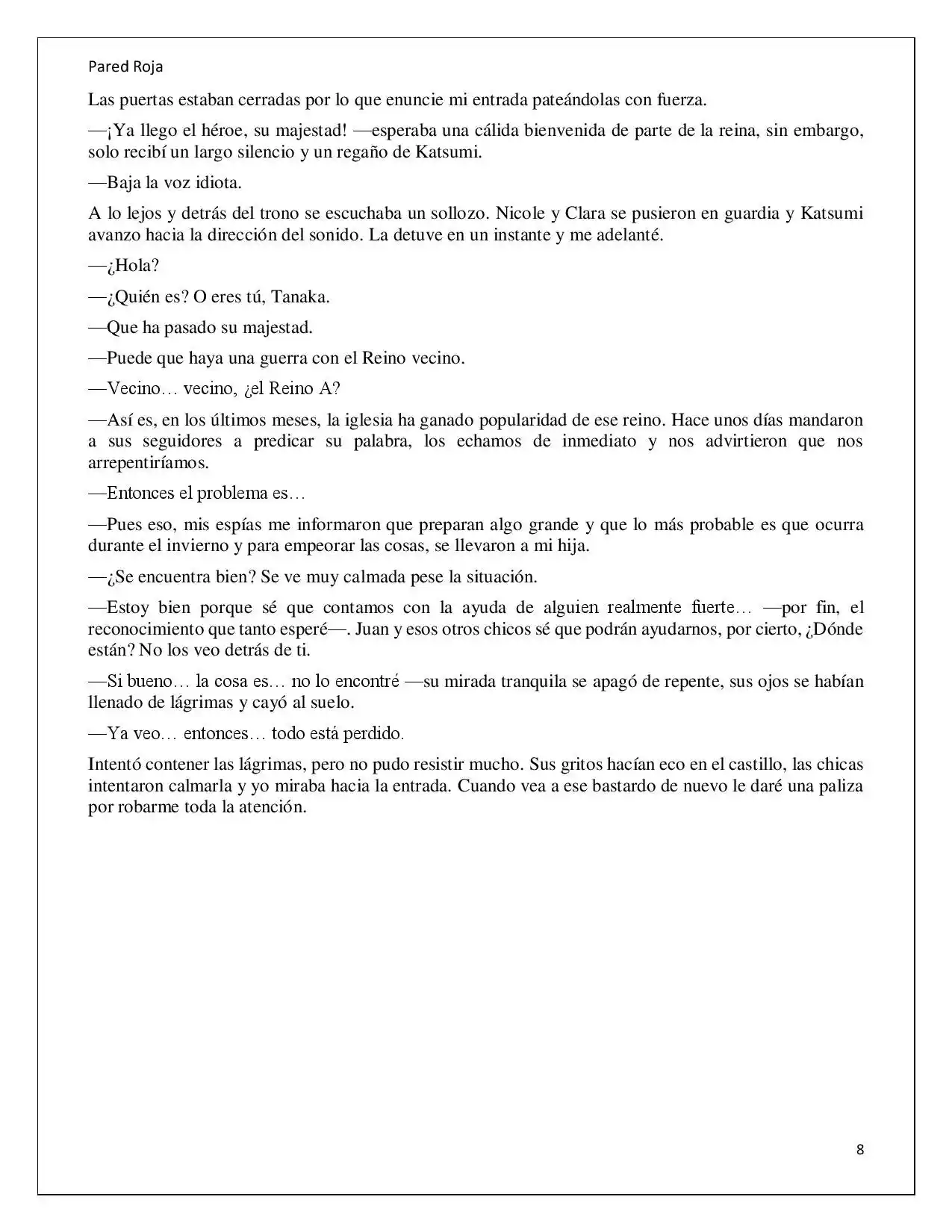 Pared Roja

Las puertas estaban cerradas por lo que enuncie mi entrada pateándolas con fuerza.

—¡Ya llego el héroe, su majestad! —esperaba una cálida bienvenida de parte de la reina, sin embargo, solo recibí un largo silencio y un regaño de Katsumi.

—Baja la voz idiota.

A lo lejos y detrás del trono se escuchaba un sollozo. Nicole y Clara se pusieron en guardia y Katsumi avanzo hacia la dirección del sonido. La detuve en un instante y me adelanté.

—¿Hola?

—¿Quién es? O eres tú, Tanaka.

—Que ha pasado su majestad.

—Puede que haya una guerra con el Reino vecino.

—Vecino… vecino, ¿el Reino A?

—Así es, en los últimos meses, la iglesia ha ganado popularidad de ese reino. Hace unos días mandaron a sus seguidores a predicar su palabra, los echamos de inmediato y nos advirtieron que nos arrepentiríamos.

—Entonces el problema es…

—Pues eso, mis espías me informaron que preparan algo grande y que lo más probable es que ocurra durante el invierno y para empeorar las cosas, se llevaron a mi hija.

—¿Se encuentra bien? Se ve muy calmada pese la situación.

—Estoy bien porque sé que contamos con la ayuda de alguien realmente fuerte… —por fin, el reconocimiento que tanto esperé—. Juan y esos otros chicos sé que podrán ayudarnos, por cierto, ¿Dónde están? No los veo detrás de ti.

—Si bueno… la cosa es… no lo encontré —su mirada tranquila se apagó de repente, sus ojos se habían llenado de lágrimas y cayó al suelo.

—Ya veo… entonces… todo está perdido.

Intentó contener las lágrimas, pero no pudo resistir mucho. Sus gritos hacían eco en el castillo, las chicas intentaron calmarla y yo miraba hacia la entrada. Cuando vea a ese bastardo de nuevo le daré una paliza por robarme toda la atención.

8